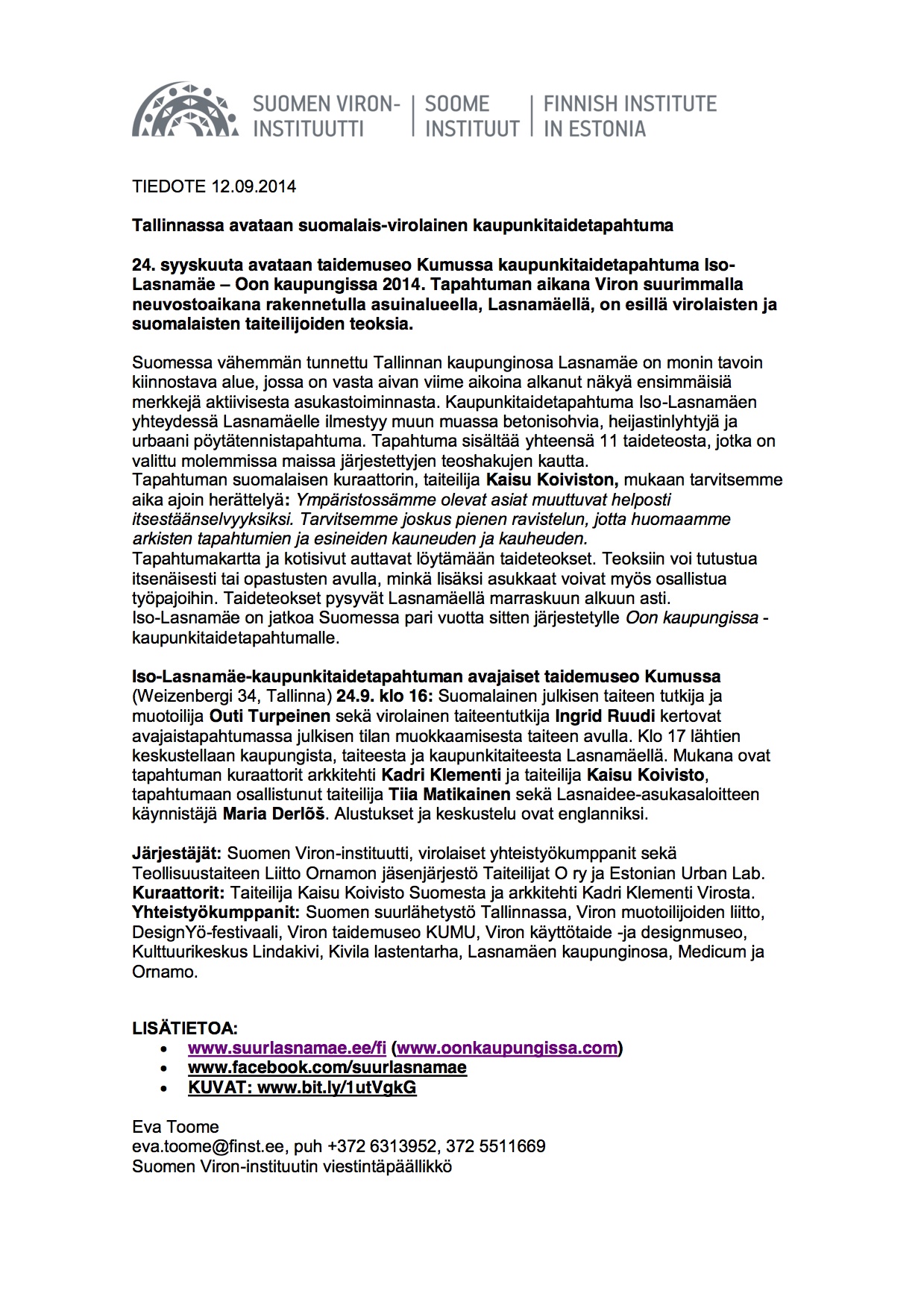 SUOMEN VIRON-INSTITUUTTI | SOOME INSTITUUT | FINNISH INSTITUTE IN ESTONIA

TIEDOTE 12.09.2014

Tallinnassa avataan suomalais-virolainen kaupunkitaidetapahtuma

24. syyskuuta avataan taidemuseo Kumussa kaupunkitaidetapahtuma Iso-Lasnamäe – Oon kaupungissa 2014. Tapahtuman aikana Viron suurimmalla neuvostoaikana rakennetulla asuinalueella, Lasnamäellä, on esillä virolaisten ja suomalaisten taiteilijoiden teoksia.

Suomessa vähemmän tunnettu Tallinnan kaupunginosa Lasnamäe on monin tavoin kiinnostava alue, jossa on vasta aivan viime aikoina alkanut näkyä ensimmäisiä merkkejä aktiivisesta asukastoiminnasta. Kaupunkitaidetapahtuma Iso-Lasnamäen yhteydessä Lasnamäelle ilmestyy muun muassa betonisohvia, heijastinlyhtyjä ja urbaani pöytätennistapahtuma. Tapahtuma sisältää yhteensä 11 taideteosta, jotka on valittu molemmissa maissa järjestettyjen teoshakujen kautta.
Tapahtuman suomalaisen kuraattorin, taiteilija Kaisu Koiviston, mukaan tarvitsemme aika ajoin herättelyä: Ympäristossämme olevat asiat muuttuvat helposti itsestäänselvyyksiksi. Tarvitsemme joskus pienen ravistelun, jotta huomaamme arkisten tapahtumien ja esineiden kauneuden ja kauheuden.
Tapahtumakartta ja kotisivut auttavat löytämään taideteokset. Teoksiin voi tutustua itsenäisesti tai opastusten avulla, minkä lisäksi asukkaat voivat myös osallistua työpajoihin. Taideteokset pysyvät Lasnamäellä marraskuun alkuun asti.
Iso-Lasnamäe on jatkoa Suomessa pari vuotta sitten järjestetylle Oon kaupungissa -kaupunkitaidetapahtumalle.

Iso-Lasnamäe-kaupunkitaidetapahtuman avajaiset taidemuseo Kumussa (Weizenbergi 34, Tallinna) 24.9. klo 16: Suomalainen julkisen taiteen tutkija ja muotoilija Outi Turpeinen sekä virolainen taiteentutkija Ingrid Ruudi kertovat avajaistapahtumassa julkisen tilan muokkaamisesta taiteen avulla. Klo 17 lähtien keskustellaan kaupungista, taiteesta ja kaupunkitaiteesta Lasnamäellä. Mukana ovat tapahtuman kuraattorit arkkitehti Kadri Klementi ja taiteilija Kaisu Koivisto, tapahtumaan osallistunut taiteilija Tiia Matikainen sekä Lasnaidee-asukasaloitteen käynnistäjä Maria Derlõš. Alustukset ja keskustelu ovat englanniksi.

Järjestäjät: Suomen Viron-instituutti, virolaiset yhteistyökumppanit sekä Teollisuustaiteen Liitto Ornamon jäsenjärjestö Taiteilijat O ry ja Estonian Urban Lab.
Kuraattorit: Taiteilija Kaisu Koivisto Suomesta ja arkkitehti Kadri Klementi Virosta.
Yhteistyökumppanit: Suomen suurlähetystö Tallinnassa, Viron muotoilijoiden liitto, DesignYö-festivaali, Viron taidemuseo KUMU, Viron käyttötaide -ja designmuseo, Kulttuurikeskus Lindakivi, Kivila lastentarha, Lasnamäen kaupunginosa, Medicum ja Ornamo.

LISÄTIETOA:
• www.suurlasnamae.ee/fi (www.oonkaupungissa.com)
• www.facebook.com/suurlasnamae
• KUVAT: www.bit.ly/1utVgkG

Eva Toome
eva.toome@finst.ee, puh +372 6313952, 372 5511669
Suomen Viron-instituutin viestintäpäällikkö